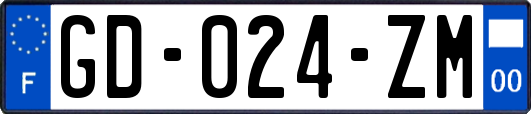 F
GD-024-ZM
00